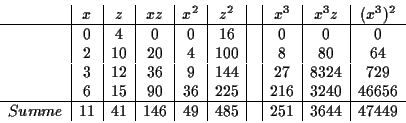 | | $x$ | $z$ | $xz$ | $x^2$ | $z^2$ | | $x^3$ | $x^3z$ | $(x^3)^2$ |
|---|---|---|---|---|---|---|---|---|---|
| | 0 | 4 | 0 | 0 | 16 | | 0 | 0 | 0 |
| | 2 | 10 | 20 | 4 | 100 | | 8 | 80 | 64 |
| | 3 | 12 | 36 | 9 | 144 | | 27 | 8324 | 729 |
| | 6 | 15 | 90 | 36 | 225 | | 216 | 3240 | 46656 |
| $Summe$ | 11 | 41 | 146 | 49 | 485 | | 251 | 3644 | 47449 |